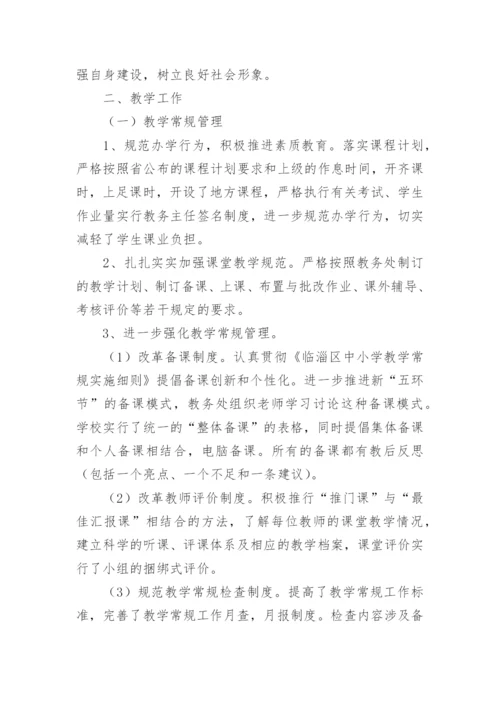 强自身建设，树立良好社会形象。

二、教学工作

（一）教学常规管理

1、规范办学行为，积极推进素质教育。落实课程计划，严格按照省公布的课程计划要求和上级的作息时间，开齐课时，上足课时，开设了地方课程，严格执行有关考试、学生作业量实行教务主任签名制度，进一步规范办学行为，切实减轻了学生课业负担。

2、扎扎实实加强课堂教学规范。严格按照教务处制订的教学计划、制订备课、上课、布置与批改作业、课外辅导、考核评价等若干规定的要求。

3、进一步强化教学常规管理。

（1）改革备课制度。认真贯彻《临淄区中小学教学常规实施细则》提倡备课创新和个性化。进一步推进新“五环节”的备课模式，教务处组织老师学习讨论这种备课模式。学校实行了统一的“整体备课”的表格，同时提倡集体备课和个人备课相结合，电脑备课。所有的备课都有教后反思（包括一个亮点、一个不足和一条建议）。

（2）改革教师评价制度。积极推行“推门课”与“最佳汇报课”相结合的方法，了解每位教师的课堂教学情况，建立科学的听课、评课体系及相应的教学档案，课堂评价实行了小组的捆绑式评价。

（3）规范教学常规检查制度。提高了教学常规工作标准，完善了教学常规工作月查，月报制度。检查内容涉及备